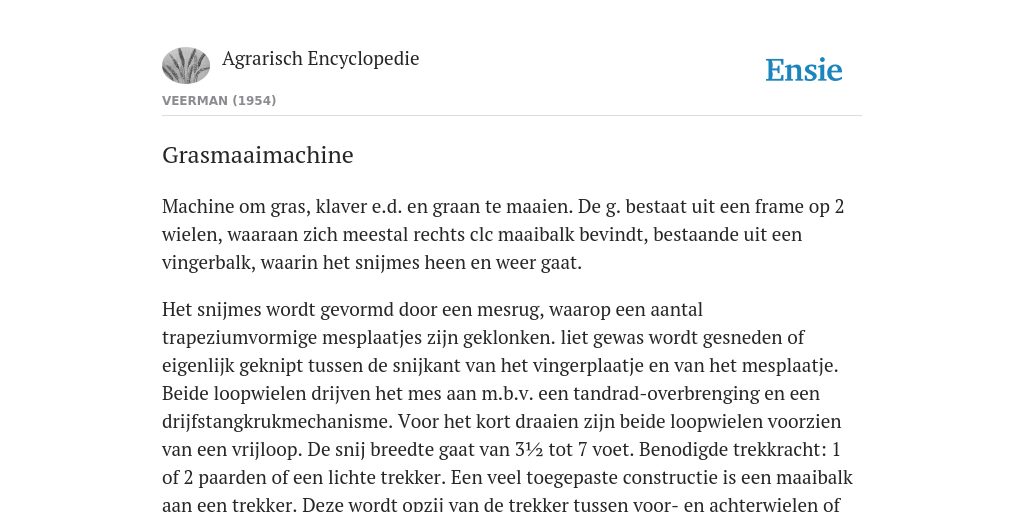 Agrarisch Encyclopedie

Ensie

VEERMAN (1954)

Grasmaaimachine

Machine om gras, klaver e.d. en graan te maaien. De g. bestaat uit een frame op 2 wielen, waaraan zich meestal rechts clc maaibalk bevindt, bestaande uit een vingerbalk, waarin het snijmes heen en weer gaat.

Het snijmes wordt gevormd door een mesrug, waarop een aantal trapeziumvormige mesplaatjes zijn geklonken. liet gewas wordt gesneden of eigenlijk geknipt tussen de snijkant van het vingerplaatje en van het mesplaatje. Beide loopwielen drijven het mes aan m.b.v. een tandrad-overbrenging en een drijfstangkrukmechanisme. Voor het kort draaien zijn beide loopwielen voorzien van een vrijloop. De snij breedte gaat van 3½ tot 7 voet. Benodigde trekkracht: 1 of 2 paarden of een lichte trekker. Een veel toegepaste constructie is een maaibalk aan een trekker. Deze wordt opzij van de trekker tussen voor- en achterwielen of